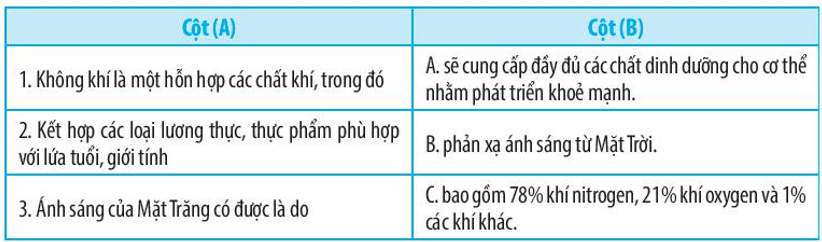 | Cột (A) | Cột (B) |
|---|---|
| 1. Không khí là một hỗn hợp các chất khí, trong đó | A. sẽ cung cấp đầy đủ các chất dinh dưỡng cho cơ thể nhằm phát triển khoẻ mạnh. |
| 2. Kết hợp các loại lương thực, thực phẩm phù hợp với lứa tuổi, giới tính | B. phản xạ ánh sáng từ Mặt Trời. |
| 3. Ánh sáng của Mặt Trăng có được là do | C. bao gồm 78% khí nitrogen, 21% khí oxygen và 1% các khí khác. |